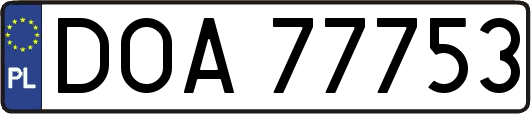 PL

DOA 77753